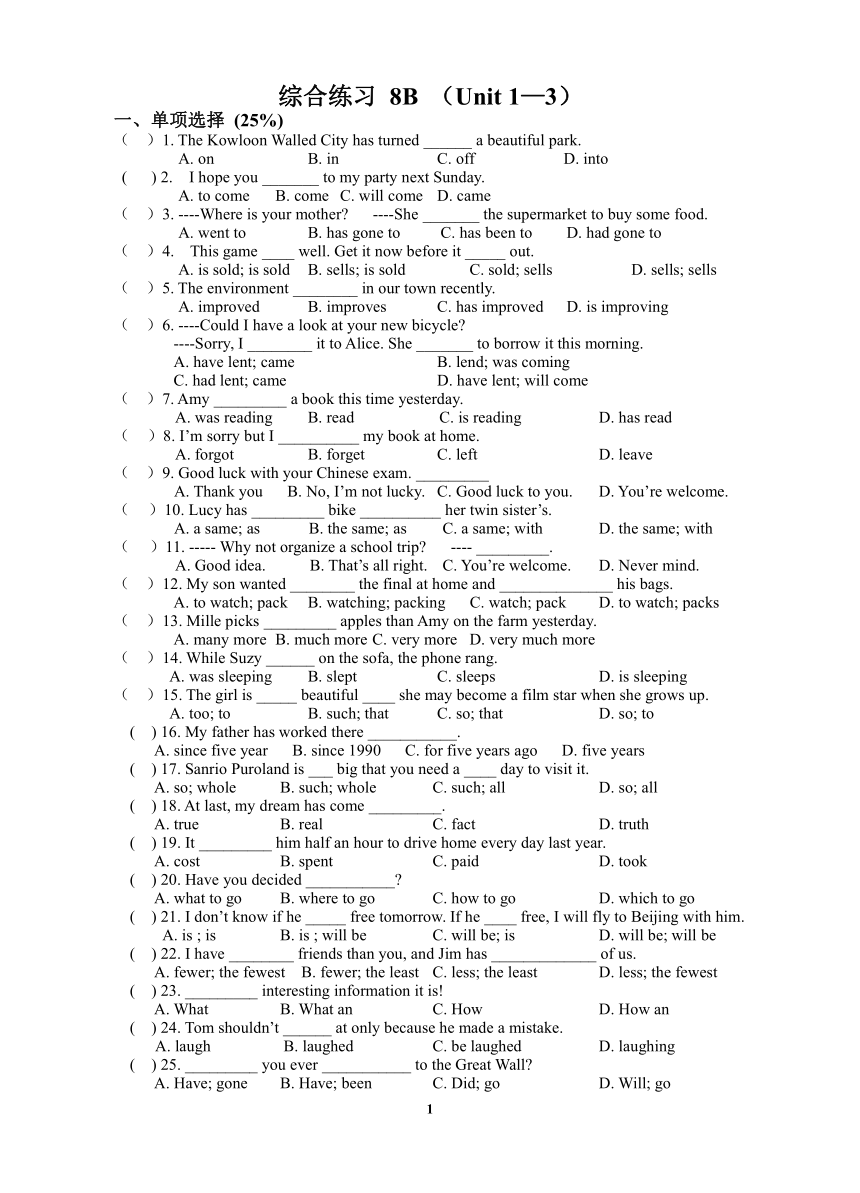 综合练习 8B （Unit 1—3）

一、单项选择 (25%)

（ ）1. The Kowloon Walled City has turned ______ a beautiful park.
A. on B. in C. off D. into

( ) 2. I hope you _______ to my party next Sunday.
A. to come B. come C. will come D. came

（ ）3. ----Where is your mother? ----She _______ the supermarket to buy some food.
A. went to B. has gone to C. has been to D. had gone to

（ ）4. This game ____ well. Get it now before it _____ out.
A. is sold; is sold B. sells; is sold C. sold; sells D. sells; sells

（ ）5. The environment ________ in our town recently.
A. improved B. improves C. has improved D. is improving

（ ）6. ----Could I have a look at your new bicycle?
----Sorry, I ________ it to Alice. She _______ to borrow it this morning.
A. have lent; came B. lend; was coming
C. had lent; came D. have lent; will come

（ ）7. Amy _________ a book this time yesterday.
A. was reading B. read C. is reading D. has read

（ ）8. I'm sorry but I __________ my book at home.
A. forgot B. forget C. left D. leave

（ ）9. Good luck with your Chinese exam. _________
A. Thank you B. No, I'm not lucky. C. Good luck to you. D. You're welcome.

（ ）10. Lucy has _________ bike __________ her twin sister's.
A. a same; as B. the same; as C. a same; with D. the same; with

（ ）11. ----- Why not organize a school trip? ---- _________.
A. Good idea. B. That's all right. C. You're welcome. D. Never mind.

（ ）12. My son wanted ________ the final at home and ______________ his bags.
A. to watch; pack B. watching; packing C. watch; pack D. to watch; packs

（ ）13. Mille picks _________ apples than Amy on the farm yesterday.
A. many more B. much more C. very more D. very much more

（ ）14. While Suzy ______ on the sofa, the phone rang.
A. was sleeping B. slept C. sleeps D. is sleeping

（ ）15. The girl is _____ beautiful ____ she may become a film star when she grows up.
A. too; to B. such; that C. so; that D. so; to

( ) 16. My father has worked there ___________.
A. since five year B. since 1990 C. for five years ago D. five years

( ) 17. Sanrio Puroland is ___ big that you need a ____ day to visit it.
A. so; whole B. such; whole C. such; all D. so; all

( ) 18. At last, my dream has come _________.
A. true B. real C. fact D. truth

( ) 19. It _________ him half an hour to drive home every day last year.
A. cost B. spent C. paid D. took

( ) 20. Have you decided ___________?
A. what to go B. where to go C. how to go D. which to go

( ) 21. I don't know if he _____ free tomorrow. If he ____ free, I will fly to Beijing with him.
A. is ; is B. is ; will be C. will be; is D. will be; will be

( ) 22. I have ________ friends than you, and Jim has _____________ of us.
A. fewer; the fewest B. fewer; the least C. less; the least D. less; the fewest

( ) 23. _________ interesting information it is!
A. What B. What an C. How D. How an

( ) 24. Tom shouldn't ______ at only because he made a mistake.
A. laugh B. laughed C. be laughed D. laughing

( ) 25. _________ you ever ___________ to the Great Wall?
A. Have; gone B. Have; been C. Did; go D. Will; go

1